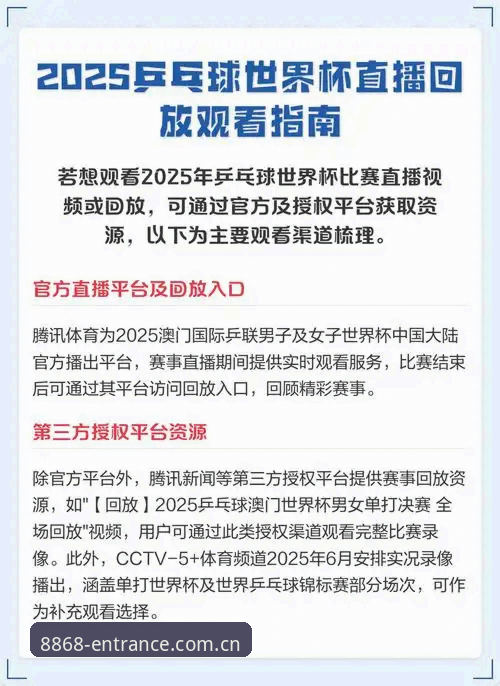 2025乒乓球世界杯直播回放观看指南

若想观看2025年乒乓球世界杯比赛直播视频或回放，可通过官方及授权平台获取资源，以下为主要观看渠道梳理。

官方直播平台及回放入口

腾讯体育为2025澳门国际乒联男子及女子世界杯中国大陆官方播出平台，赛事直播期间提供实时观看服务，比赛结束后可通过其平台访问回放入口，回顾精彩赛事。

第三方授权平台资源

除官方平台外，腾讯新闻等第三方授权平台提供赛事回放资源，如"【回放】2025乒乓球澳门世界杯男女单打决赛 全场回放"视频，用户可通过此类授权渠道观看完整比赛录像。此外，CCTV-5+体育频道2025年6月安排实况录像播出，涵盖单打世界杯及世界乒乓球锦标赛部分场次，可作为补充观看选择。

8868-entrance.com.cn